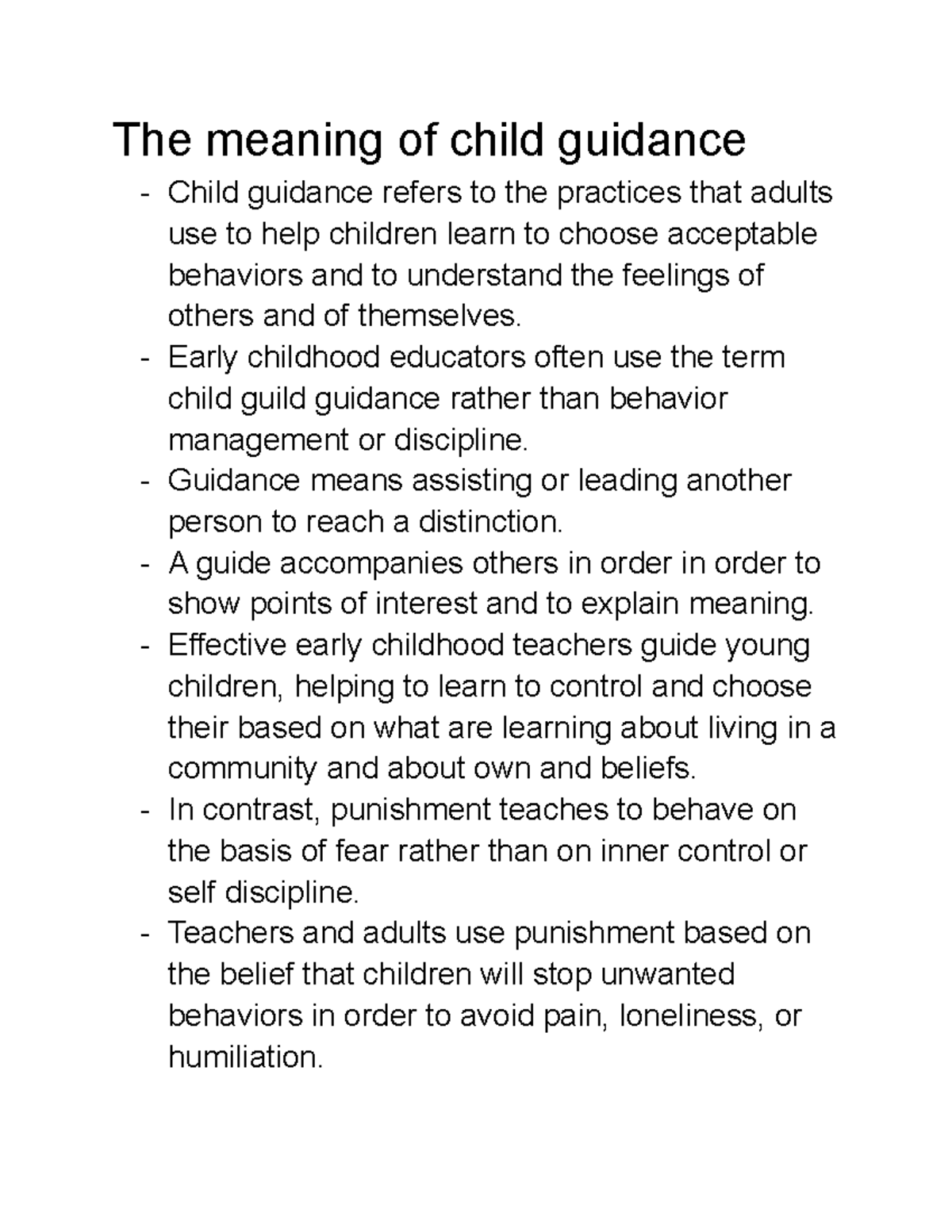 The meaning of child guidance

- Child guidance refers to the practices that adults use to help children learn to choose acceptable behaviors and to understand the feelings of others and of themselves.
- Early childhood educators often use the term child guild guidance rather than behavior management or discipline.
- Guidance means assisting or leading another person to reach a distinction.
- A guide accompanies others in order in order to show points of interest and to explain meaning.
- Effective early childhood teachers guide young children, helping to learn to control and choose their based on what are learning about living in a community and about own and beliefs.
- In contrast, punishment teaches to behave on the basis of fear rather than on inner control or self discipline.
- Teachers and adults use punishment based on the belief that children will stop unwanted behaviors in order to avoid pain, loneliness, or humiliation.